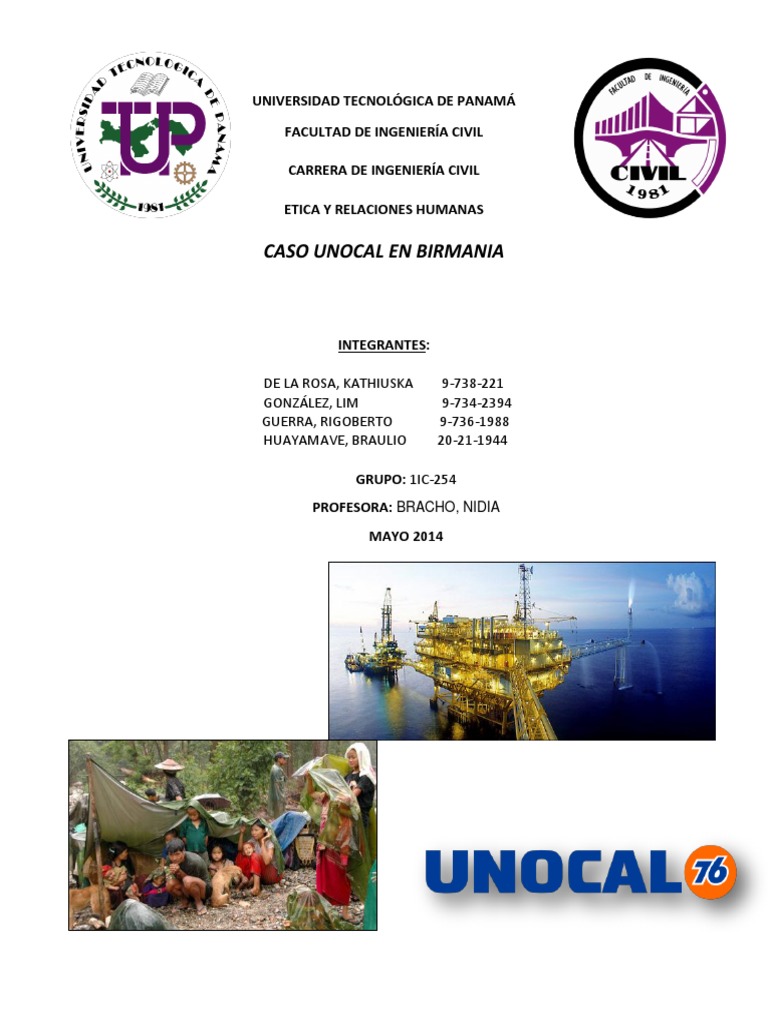 UNIVERSIDAD TECNOLOGICA DE PANAMA
UP
1981

UNIVERSIDAD TECNOLÓGICA DE PANAMÁ

FACULTAD DE INGENIERÍA CIVIL

CARRERA DE INGENIERÍA CIVIL

ETICA Y RELACIONES HUMANAS

FACULTAD DE INGENIERIA
CIVIL
1981

CASO UNOCAL EN BIRMANIA

INTEGRANTES:

DE LA ROSA, KATHIUSKA 9-738-221
GONZÁLEZ, LIM 9-734-2394
GUERRA, RIGOBERTO 9-736-1988
HUAYAMAVE, BRAULIO 20-21-1944

GRUPO: 1IC-254

PROFESORA: BRACHO, NIDIA

MAYO 2014

UNOCAL 76